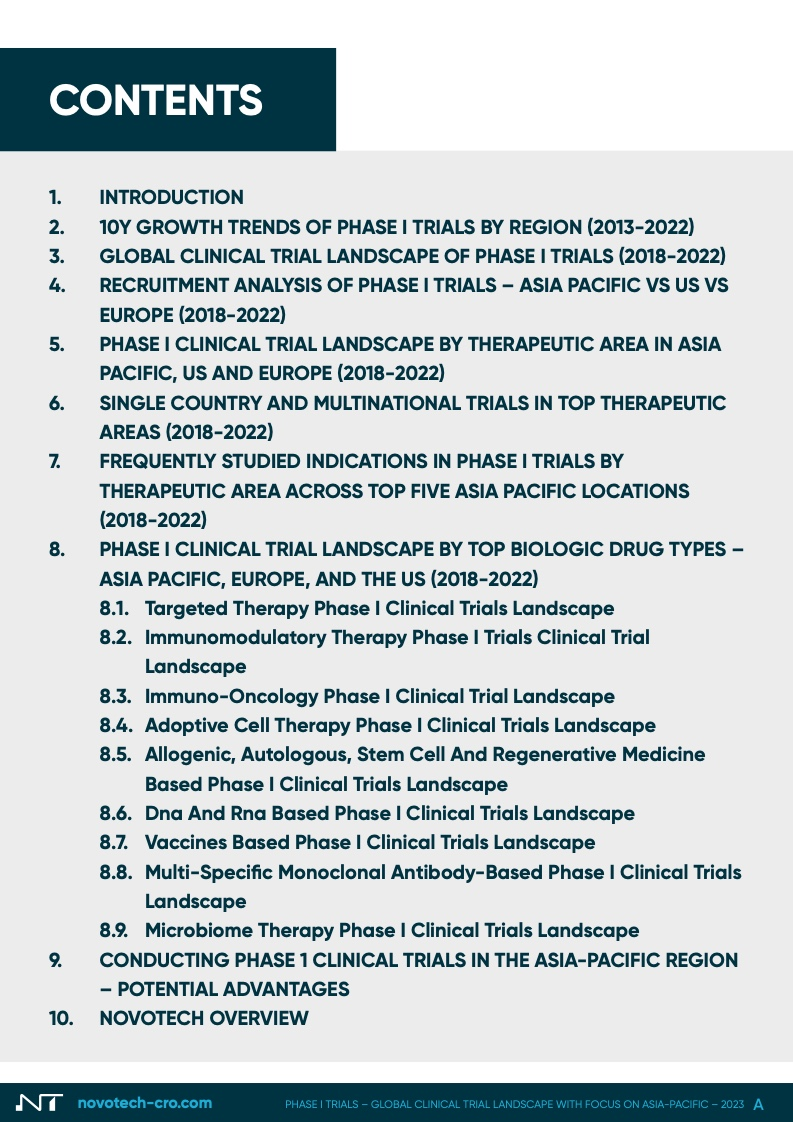 CONTENTS

1. INTRODUCTION
2. 10Y GROWTH TRENDS OF PHASE I TRIALS BY REGION (2013-2022)
3. GLOBAL CLINICAL TRIAL LANDSCAPE OF PHASE I TRIALS (2018-2022)
4. RECRUITMENT ANALYSIS OF PHASE I TRIALS – ASIA PACIFIC VS US VS EUROPE (2018-2022)
5. PHASE I CLINICAL TRIAL LANDSCAPE BY THERAPEUTIC AREA IN ASIA PACIFIC, US AND EUROPE (2018-2022)
6. SINGLE COUNTRY AND MULTINATIONAL TRIALS IN TOP THERAPEUTIC AREAS (2018-2022)
7. FREQUENTLY STUDIED INDICATIONS IN PHASE I TRIALS BY THERAPEUTIC AREA ACROSS TOP FIVE ASIA PACIFIC LOCATIONS (2018-2022)
8. PHASE I CLINICAL TRIAL LANDSCAPE BY TOP BIOLOGIC DRUG TYPES – ASIA PACIFIC, EUROPE, AND THE US (2018-2022)
8.1. Targeted Therapy Phase I Clinical Trials Landscape
8.2. Immunomodulatory Therapy Phase I Trials Clinical Trial Landscape
8.3. Immuno-Oncology Phase I Clinical Trial Landscape
8.4. Adoptive Cell Therapy Phase I Clinical Trials Landscape
8.5. Allogenic, Autologous, Stem Cell And Regenerative Medicine Based Phase I Clinical Trials Landscape
8.6. Dna And Rna Based Phase I Clinical Trials Landscape
8.7. Vaccines Based Phase I Clinical Trials Landscape
8.8. Multi-Specific Monoclonal Antibody-Based Phase I Clinical Trials Landscape
8.9. Microbiome Therapy Phase I Clinical Trials Landscape
9. CONDUCTING PHASE 1 CLINICAL TRIALS IN THE ASIA-PACIFIC REGION – POTENTIAL ADVANTAGES
10. NOVOTECH OVERVIEW

NT novotech-cro.com PHASE I TRIALS – GLOBAL CLINICAL TRIAL LANDSCAPE WITH FOCUS ON ASIA-PACIFIC – 2023 A